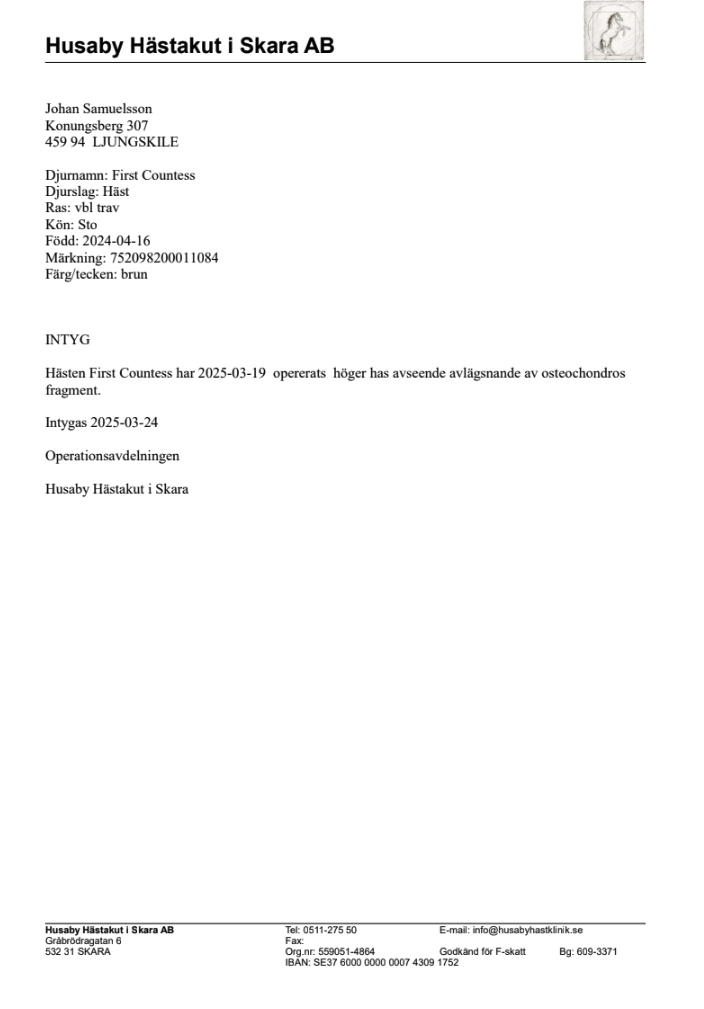 Husaby Hästakut i Skara AB

Johan Samuelsson
Konungsberg 307
459 94 LJUNGSKILE

Djurnamn: First Countess
Djurslag: Häst
Ras: vbl trav
Kön: Sto
Född: 2024-04-16
Märkning: 752098200011084
Färg/tecken: brun

INTYG

Hästen First Countess har 2025-03-19 opererats höger has avseende avlägsnande av osteochondros fragment.

Intygas 2025-03-24

Operationsavdelningen

Husaby Hästakut i Skara

Husaby Hästakut i Skara AB
Gråbrödragatan 6
532 31 SKARA

Tel: 0511-275 50
Fax:
Org.nr: 559051-4864
IBAN: SE37 6000 0000 0007 4309 1752

E-mail: info@husabyhastklinik.se
Godkänd för F-skatt
Bg: 609-3371